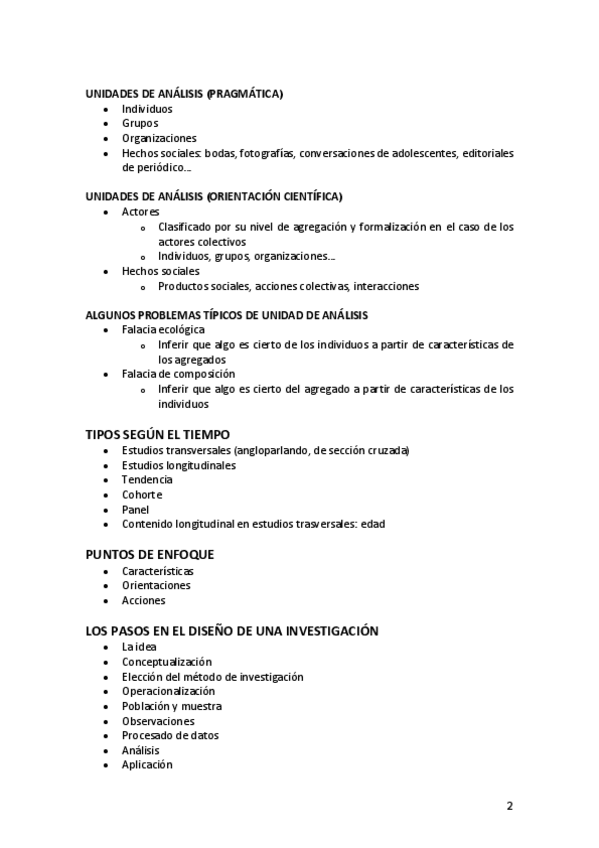 UNIDADES DE ANÁLISIS (PRAGMÁTICA)
- Individuos
- Grupos
- Organizaciones
- Hechos sociales: bodas, fotografías, conversaciones de adolescentes, editoriales de periódico…

UNIDADES DE ANÁLISIS (ORIENTACIÓN CIENTÍFICA)
- Actores
  - Clasificado por su nivel de agregación y formalización en el caso de los actores colectivos
  - Individuos, grupos, organizaciones…
- Hechos sociales
  - Productos sociales, acciones colectivas, interacciones

ALGUNOS PROBLEMAS TÍPICOS DE UNIDAD DE ANÁLISIS
- Falacia ecológica
  - Inferir que algo es cierto de los individuos a partir de características de los agregados
- Falacia de composición
  - Inferir que algo es cierto del agregado a partir de características de los individuos

TIPOS SEGÚN EL TIEMPO
- Estudios transversales (angloparlando, de sección cruzada)
- Estudios longitudinales
- Tendencia
- Cohorte
- Panel
- Contenido longitudinal en estudios trasversales: edad

PUNTOS DE ENFOQUE
- Características
- Orientaciones
- Acciones

LOS PASOS EN EL DISEÑO DE UNA INVESTIGACIÓN
- La idea
- Conceptualización
- Elección del método de investigación
- Operacionalización
- Población y muestra
- Observaciones
- Procesado de datos
- Análisis
- Aplicación

2